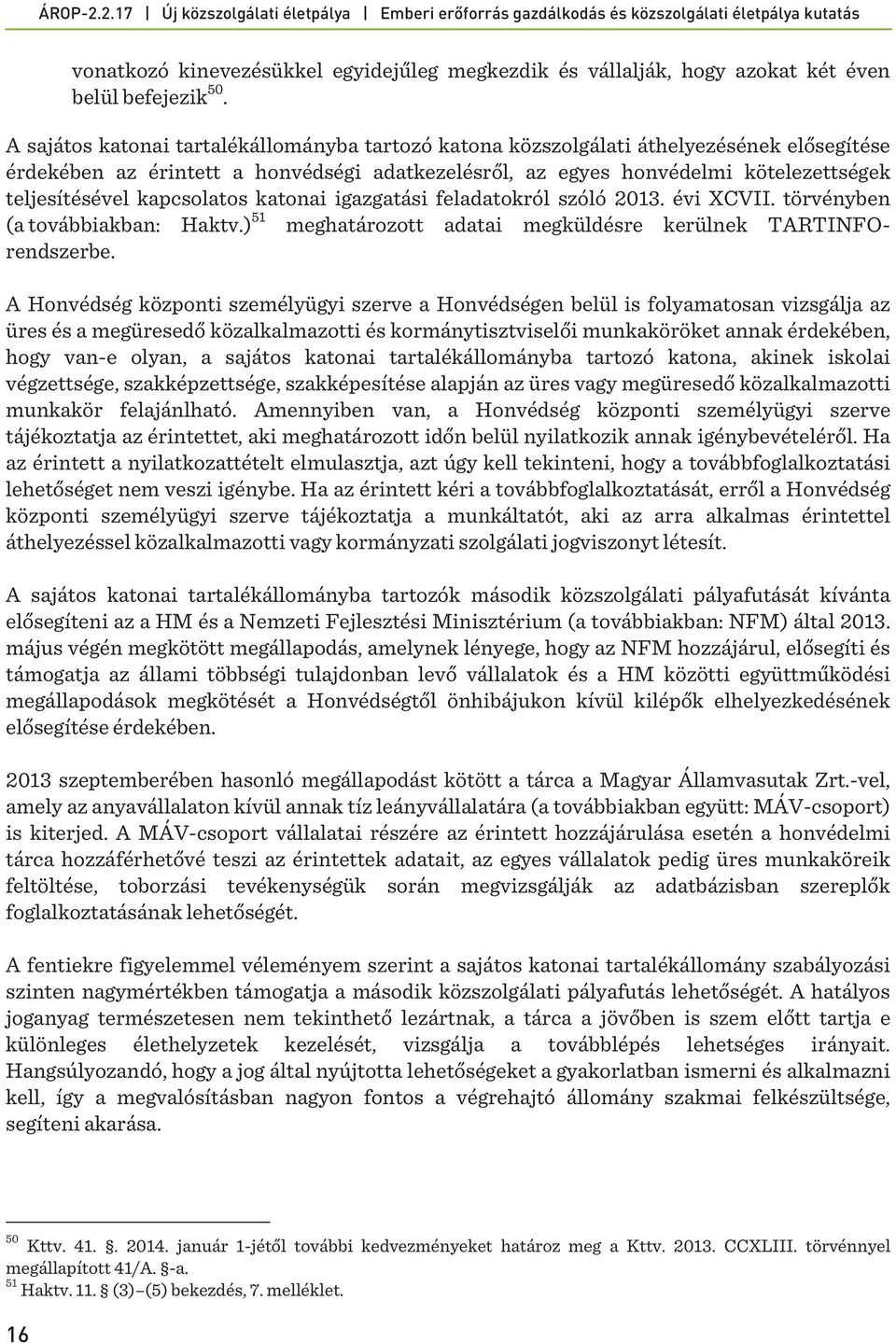 ÁROP-2.2.17 | Új közszolgálati életpálya | Emberi erőforrás gazdálkodás és közszolgálati életpálya kutatás

vonatkozó kinevezésükkel egyidejűleg megkezdik és vállalják, hogy azokat két éven belül befejezik$^{50}$.

A sajátos katonai tartalékállományba tartozó katona közszolgálati áthelyezésének elősegítése érdekében az érintett a honvédségi adatkezelésről, az egyes honvédelmi kötelezettségek teljesítésével kapcsolatos katonai igazgatási feladatokról szóló 2013. évi XCVII. törvényben (a továbbiakban: Haktv.)$^{51}$ meghatározott adatai megküldésre kerülnek TARTINFO-rendszerbe.

A Honvédség központi személyügyi szerve a Honvédségen belül is folyamatosan vizsgálja az üres és a megüresedő közalkalmazotti és kormánytisztviselői munkaköröket annak érdekében, hogy van-e olyan, a sajátos katonai tartalékállományba tartozó katona, akinek iskolai végzettsége, szakképzettsége, szakképesítése alapján az üres vagy megüresedő közalkalmazotti munkakör felajánlható. Amennyiben van, a Honvédség központi személyügyi szerve tájékoztatja az érintettet, aki meghatározott időn belül nyilatkozik annak igénybevételéről. Ha az érintett a nyilatkozattételt elmulasztja, azt úgy kell tekinteni, hogy a továbbfoglalkoztatási lehetőséget nem veszi igénybe. Ha az érintett kéri a továbbfoglalkoztatását, erről a Honvédség központi személyügyi szerve tájékoztatja a munkáltatót, aki az arra alkalmas érintettel áthelyezéssel közalkalmazotti vagy kormányzati szolgálati jogviszonyt létesít.

A sajátos katonai tartalékállományba tartozók második közszolgálati pályafutását kívánta elősegíteni az a HM és a Nemzeti Fejlesztési Minisztérium (a továbbiakban: NFM) által 2013. május végén megkötött megállapodás, amelynek lényege, hogy az NFM hozzájárul, elősegíti és támogatja az állami többségi tulajdonban levő vállalatok és a HM közötti együttműködési megállapodások megkötését a Honvédségtől önhibájukon kívül kilépők elhelyezkedésének elősegítése érdekében.

2013 szeptemberében hasonló megállapodást kötött a tárca a Magyar Államvasutak Zrt.-vel, amely az anyavállalaton kívül annak tíz leányvállalatára (a továbbiakban együtt: MÁV-csoport) is kiterjed. A MÁV-csoport vállalatai részére az érintett hozzájárulása esetén a honvédelmi tárca hozzáférhetővé teszi az érintettek adatait, az egyes vállalatok pedig üres munkaköreik feltöltése, toborzási tevékenységük során megvizsgálják az adatbázisban szereplők foglalkoztatásának lehetőségét.

A fentiekre figyelemmel véleményem szerint a sajátos katonai tartalékállomány szabályozási szinten nagymértékben támogatja a második közszolgálati pályafutás lehetőségét. A hatályos joganyag természetesen nem tekinthető lezártnak, a tárca a jövőben is szem előtt tartja e különleges élethelyzetek kezelését, vizsgálja a továbblépés lehetséges irányait. Hangsúlyozandó, hogy a jog által nyújtotta lehetőségeket a gyakorlatban ismerni és alkalmazni kell, így a megvalósításban nagyon fontos a végrehajtó állomány szakmai felkészültsége, segíteni akarása.

$^{50}$ Kttv. 41. §. 2014. január 1-jétől további kedvezményeket határoz meg a Kttv. 2013. CCXLIII. törvénnyel megállapított 41/A. §-a.
$^{51}$ Haktv. 11. § (3)–(5) bekezdés, 7. melléklet.

16